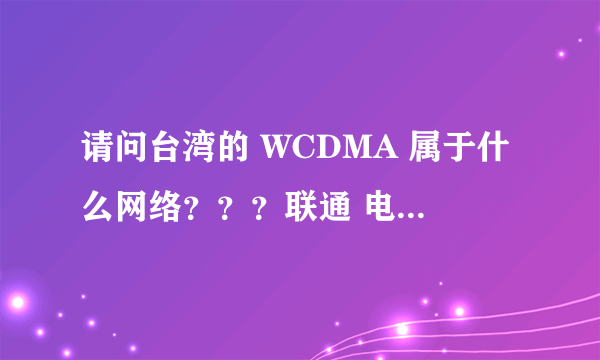 请问台湾的 WCDMA 属于什么网络？？？联通 电...